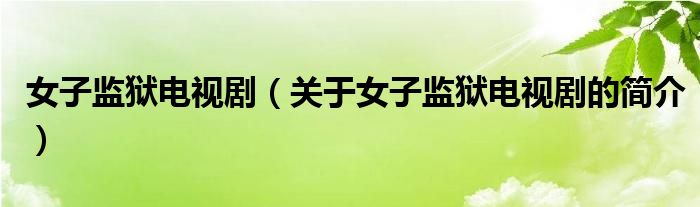 女子监狱电视剧（关于女子监狱电视剧的简介）